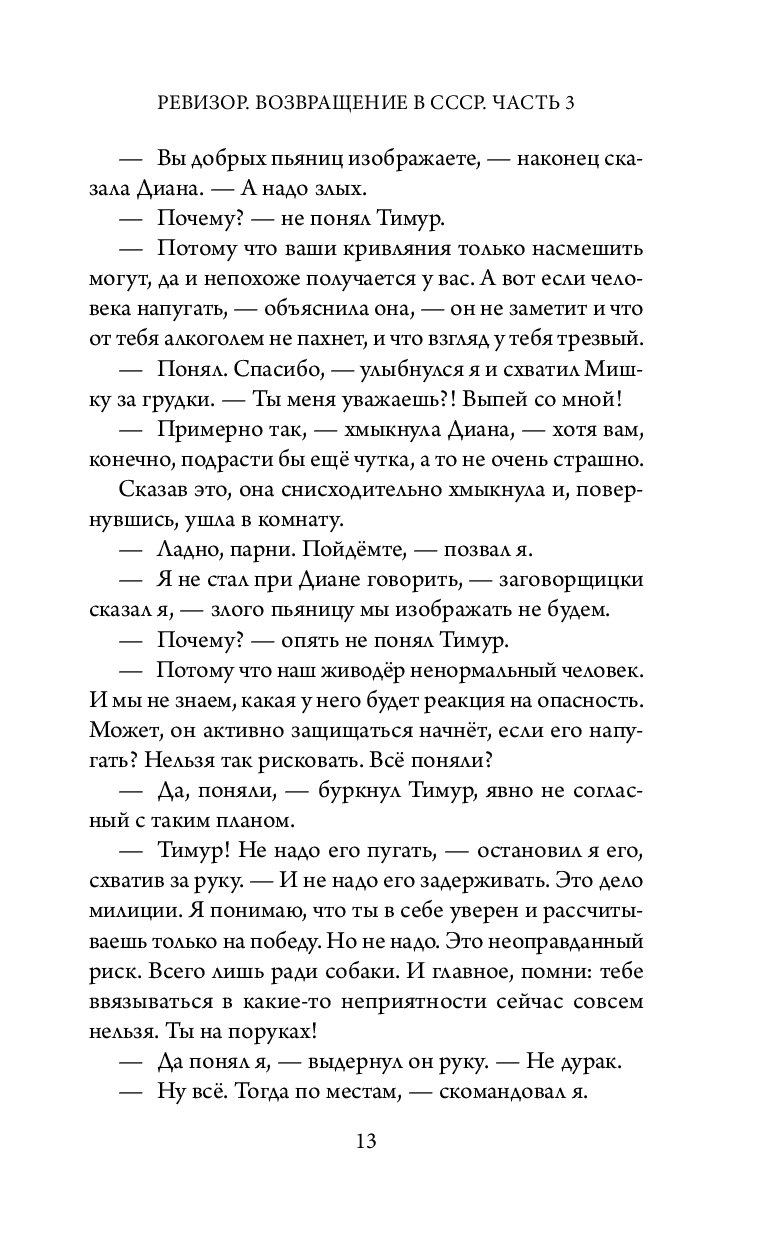 РЕВИЗОР. ВОЗВРАЩЕНИЕ В СССР. ЧАСТЬ 3

— Вы добрых пьяниц изображаете, — наконец сказала Диана. — А надо злых.

— Почему? — не понял Тимур.

— Потому что ваши кривляния только насмешить могут, да и непохоже получается у вас. А вот если человека напугать, — объяснила она, — он не заметит и что от тебя алкоголем не пахнет, и что взгляд у тебя трезвый.

— Понял. Спасибо, — улыбнулся я и схватил Мишку за грудки. — Ты меня уважаешь?! Выпей со мной!

— Примерно так, — хмыкнула Диана, — хотя вам, конечно, подрасти бы ещё чутка, а то не очень страшно.

Сказав это, она снисходительно хмыкнула и, повернувшись, ушла в комнату.

— Ладно, парни. Пойдёмте, — позвал я.

— Я не стал при Диане говорить, — заговорщицки сказал я, — злого пьяницу мы изображать не будем.

— Почему? — опять не понял Тимур.

— Потому что наш живодёр ненормальный человек. И мы не знаем, какая у него будет реакция на опасность. Может, он активно защищаться начнёт, если его напугать? Нельзя так рисковать. Всё поняли?

— Да, поняли, — буркнул Тимур, явно не согласный с таким планом.

— Тимур! Не надо его пугать, — остановил я его, схватив за руку. — И не надо его задерживать. Это дело милиции. Я понимаю, что ты в себе уверен и рассчитываешь только на победу. Но не надо. Это неоправданный риск. Всего лишь ради собаки. И главное, помни: тебе ввязываться в какие-то неприятности сейчас совсем нельзя. Ты на поруках!

— Да понял я, — выдернул он руку. — Не дурак.

— Ну всё. Тогда по местам, — скомандовал я.

13